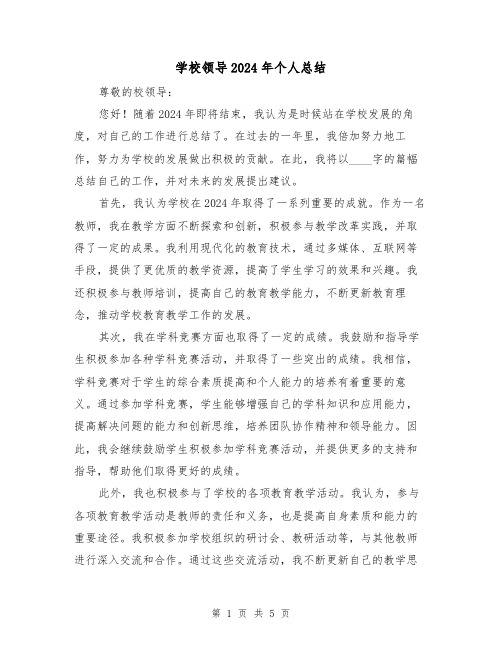 学校领导2024年个人总结

尊敬的校领导：

您好！随着2024年即将结束，我认为是时候站在学校发展的角度，对自己的工作进行总结了。在过去的一年里，我倍加努力地工作，努力为学校的发展做出积极的贡献。在此，我将以____字的篇幅总结自己的工作，并对未来的发展提出建议。

首先，我认为学校在2024年取得了一系列重要的成就。作为一名教师，我在教学方面不断探索和创新，积极参与教学改革实践，并取得了一定的成果。我利用现代化的教育技术，通过多媒体、互联网等手段，提供了更优质的教学资源，提高了学生学习的效果和兴趣。我还积极参与教师培训，提高自己的教育教学能力，不断更新教育理念，推动学校教育教学工作的发展。

其次，我在学科竞赛方面也取得了一定的成绩。我鼓励和指导学生积极参加各种学科竞赛活动，并取得了一些突出的成绩。我相信，学科竞赛对于学生的综合素质提高和个人能力的培养有着重要的意义。通过参加学科竞赛，学生能够增强自己的学科知识和应用能力，提高解决问题的能力和创新思维，培养团队协作精神和领导能力。因此，我会继续鼓励学生积极参加学科竞赛活动，并提供更多的支持和指导，帮助他们取得更好的成绩。

此外，我也积极参与了学校的各项教育教学活动。我认为，参与各项教育教学活动是教师的责任和义务，也是提高自身素质和能力的重要途径。我积极参加学校组织的研讨会、教研活动等，与其他教师进行深入交流和合作。通过这些交流活动，我不断更新自己的教学思

第 1 页 共 5 页